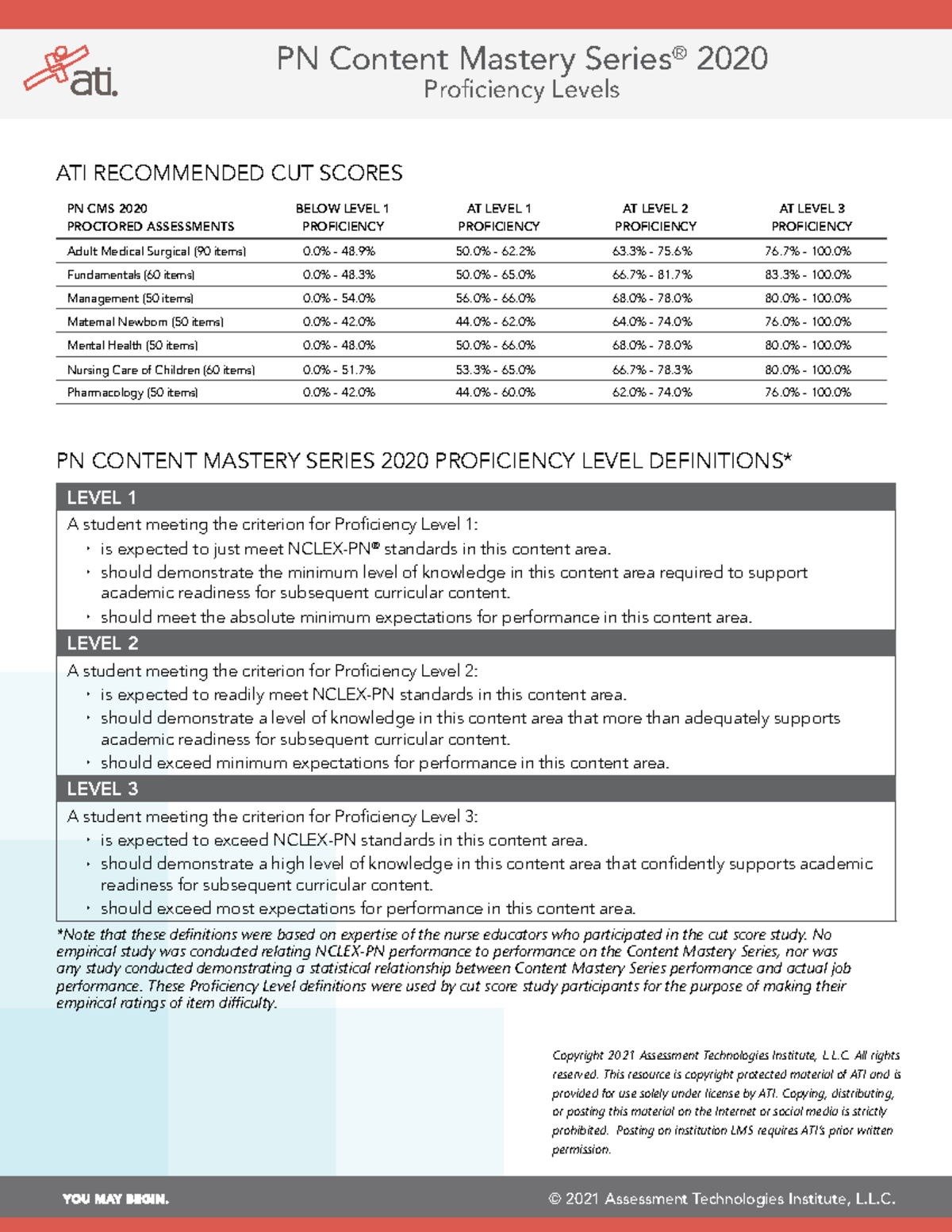 ati.

PN Content Mastery Series® 2020
Proficiency Levels

ATI RECOMMENDED CUT SCORES

| PN CMS 2020 PROCTORED ASSESSMENTS | BELOW LEVEL 1 PROFICIENCY | AT LEVEL 1 PROFICIENCY | AT LEVEL 2 PROFICIENCY | AT LEVEL 3 PROFICIENCY |
|---|---|---|---|---|
| Adult Medical Surgical (90 items) | 0.0% - 48.9% | 50.0% - 62.2% | 63.3% - 75.6% | 76.7% - 100.0% |
| Fundamentals (60 items) | 0.0% - 48.3% | 50.0% - 65.0% | 66.7% - 81.7% | 83.3% - 100.0% |
| Management (50 items) | 0.0% - 54.0% | 56.0% - 66.0% | 68.0% - 78.0% | 80.0% - 100.0% |
| Maternal Newborn (50 items) | 0.0% - 42.0% | 44.0% - 62.0% | 64.0% - 74.0% | 76.0% - 100.0% |
| Mental Health (50 items) | 0.0% - 48.0% | 50.0% - 66.0% | 68.0% - 78.0% | 80.0% - 100.0% |
| Nursing Care of Children (60 items) | 0.0% - 51.7% | 53.3% - 65.0% | 66.7% - 78.3% | 80.0% - 100.0% |
| Pharmacology (50 items) | 0.0% - 42.0% | 44.0% - 60.0% | 62.0% - 74.0% | 76.0% - 100.0% |

PN CONTENT MASTERY SERIES 2020 PROFICIENCY LEVEL DEFINITIONS*

LEVEL 1
A student meeting the criterion for Proficiency Level 1:
• is expected to just meet NCLEX-PN® standards in this content area.
• should demonstrate the minimum level of knowledge in this content area required to support academic readiness for subsequent curricular content.
• should meet the absolute minimum expectations for performance in this content area.

LEVEL 2
A student meeting the criterion for Proficiency Level 2:
• is expected to readily meet NCLEX-PN standards in this content area.
• should demonstrate a level of knowledge in this content area that more than adequately supports academic readiness for subsequent curricular content.
• should exceed minimum expectations for performance in this content area.

LEVEL 3
A student meeting the criterion for Proficiency Level 3:
• is expected to exceed NCLEX-PN standards in this content area.
• should demonstrate a high level of knowledge in this content area that confidently supports academic readiness for subsequent curricular content.
• should exceed most expectations for performance in this content area.

*Note that these definitions were based on expertise of the nurse educators who participated in the cut score study. No empirical study was conducted relating NCLEX-PN performance to performance on the Content Mastery Series, nor was any study conducted demonstrating a statistical relationship between Content Mastery Series performance and actual job performance. These Proficiency Level definitions were used by cut score study participants for the purpose of making their empirical ratings of item difficulty.

Copyright 2021 Assessment Technologies Institute, L.L.C. All rights reserved. This resource is copyright protected material of ATI and is provided for use solely under license by ATI. Copying, distributing, or posting this material on the Internet or social media is strictly prohibited. Posting on institution LMS requires ATI's prior written permission.

YOU MAY BEGIN.

© 2021 Assessment Technologies Institute, L.L.C.